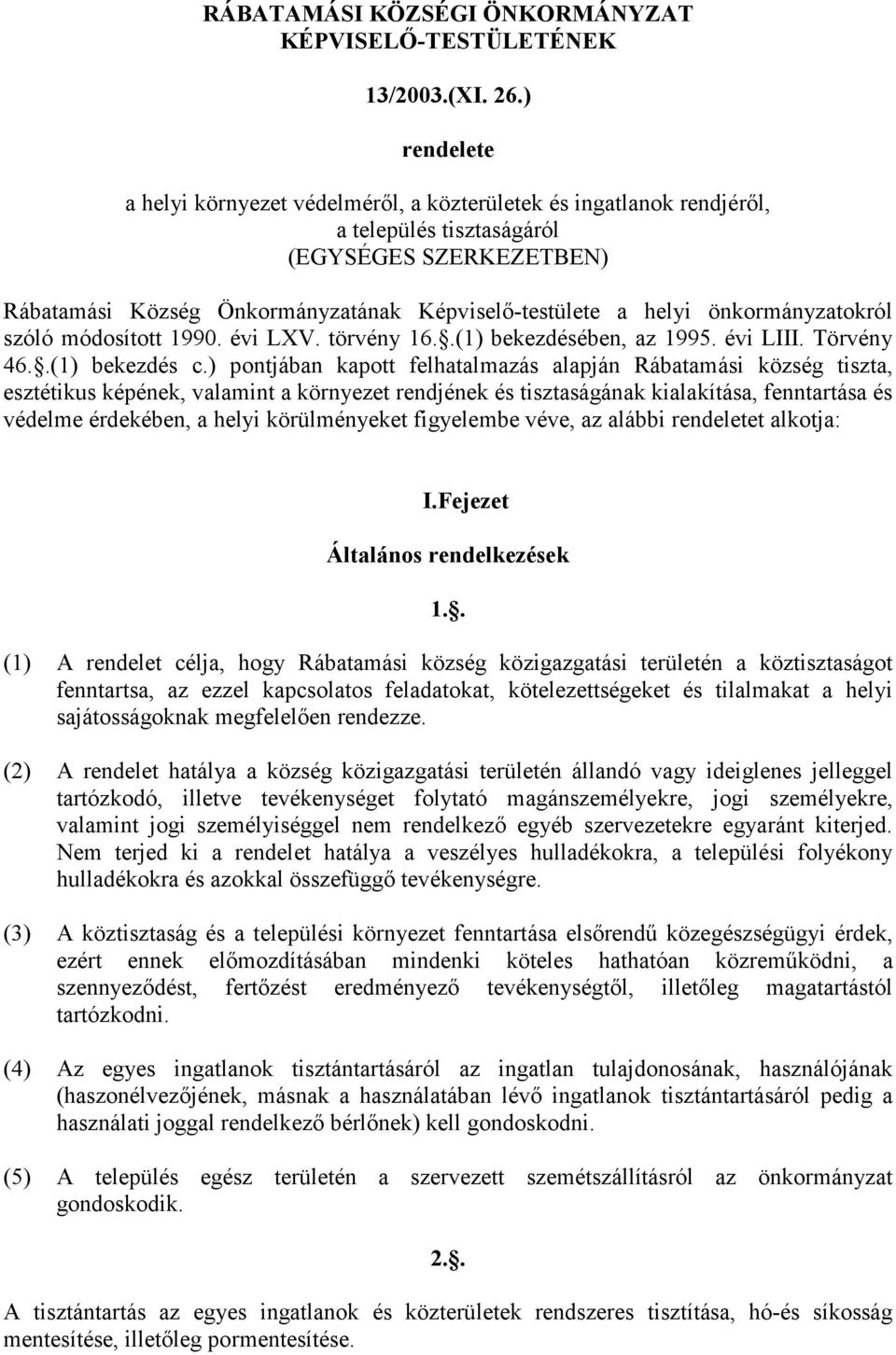 RÁBATAMÁSI KÖZSÉGI ÖNKORMÁNYZAT
KÉPVISELŐ-TESTÜLETÉNEK

13/2003.(XI. 26.)

rendelete

a helyi környezet védelméről, a közterületek és ingatlanok rendjéről,
a település tisztaságáról
(EGYSÉGES SZERKEZETBEN)

Rábatamási Község Önkormányzatának Képviselő-testülete a helyi önkormányzatokról szóló módosított 1990. évi LXV. törvény 16.§.(1) bekezdésében, az 1995. évi LIII. Törvény 46.§.(1) bekezdés c.) pontjában kapott felhatalmazás alapján Rábatamási község tiszta, esztétikus képének, valamint a környezet rendjének és tisztaságának kialakítása, fenntartása és védelme érdekében, a helyi körülményeket figyelembe véve, az alábbi rendeletet alkotja:

I.Fejezet

Általános rendelkezések

1.§.

(1) A rendelet célja, hogy Rábatamási község közigazgatási területén a köztisztaságot fenntartsa, az ezzel kapcsolatos feladatokat, kötelezettségeket és tilalmakat a helyi sajátosságoknak megfelelően rendezze.

(2) A rendelet hatálya a község közigazgatási területén állandó vagy ideiglenes jelleggel tartózkodó, illetve tevékenységet folytató magánszemélyekre, jogi személyekre, valamint jogi személyiséggel nem rendelkező egyéb szervezetekre egyaránt kiterjed. Nem terjed ki a rendelet hatálya a veszélyes hulladékokra, a települési folyékony hulladékokra és azokkal összefüggő tevékenységre.

(3) A köztisztaság és a települési környezet fenntartása elsőrendű közegészségügyi érdek, ezért ennek előmozdításában mindenki köteles hathatóan közreműködni, a szennyeződést, fertőzést eredményező tevékenységtől, illetőleg magatartástól tartózkodni.

(4) Az egyes ingatlanok tisztántartásáról az ingatlan tulajdonosának, használójának (haszonélvezőjének, másnak a használatában lévő ingatlanok tisztántartásáról pedig a használati joggal rendelkező bérlőnek) kell gondoskodni.

(5) A település egész területén a szervezett szemétszállításról az önkormányzat gondoskodik.

2.§.

A tisztántartás az egyes ingatlanok és közterületek rendszeres tisztítása, hó-és síkosság mentesítése, illetőleg pormentesítése.